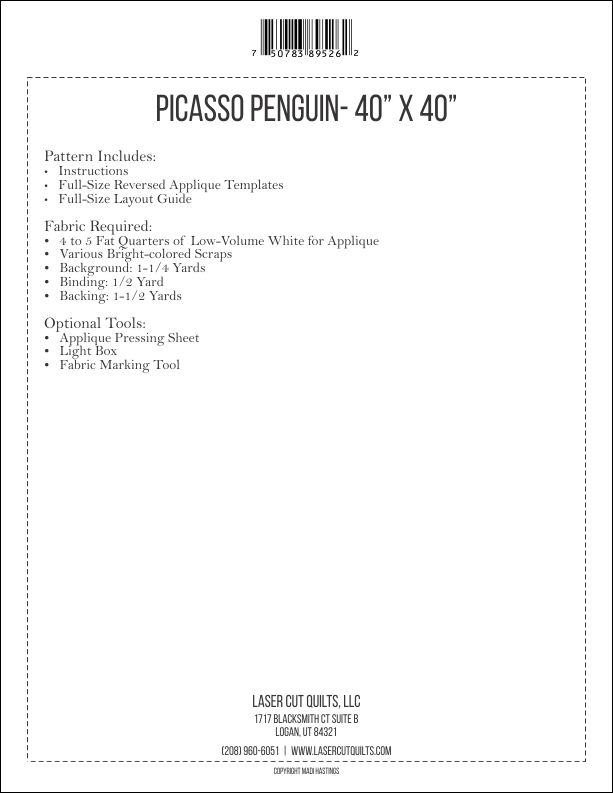 7 50783 89526 2

PICASSO PENGUIN- 40" X 40"

Pattern Includes:
• Instructions
• Full-Size Reversed Applique Templates
• Full-Size Layout Guide

Fabric Required:
• 4 to 5 Fat Quarters of Low-Volume White for Applique
• Various Bright-colored Scraps
• Background: 1-1/4 Yards
• Binding: 1/2 Yard
• Backing: 1-1/2 Yards

Optional Tools:
• Applique Pressing Sheet
• Light Box
• Fabric Marking Tool

LASER CUT QUILTS, LLC
1717 BLACKSMITH CT SUITE B
LOGAN, UT 84321
(208) 960-6051 | WWW.LASERCUTQUILTS.COM
COPYRIGHT MADI HASTINGS